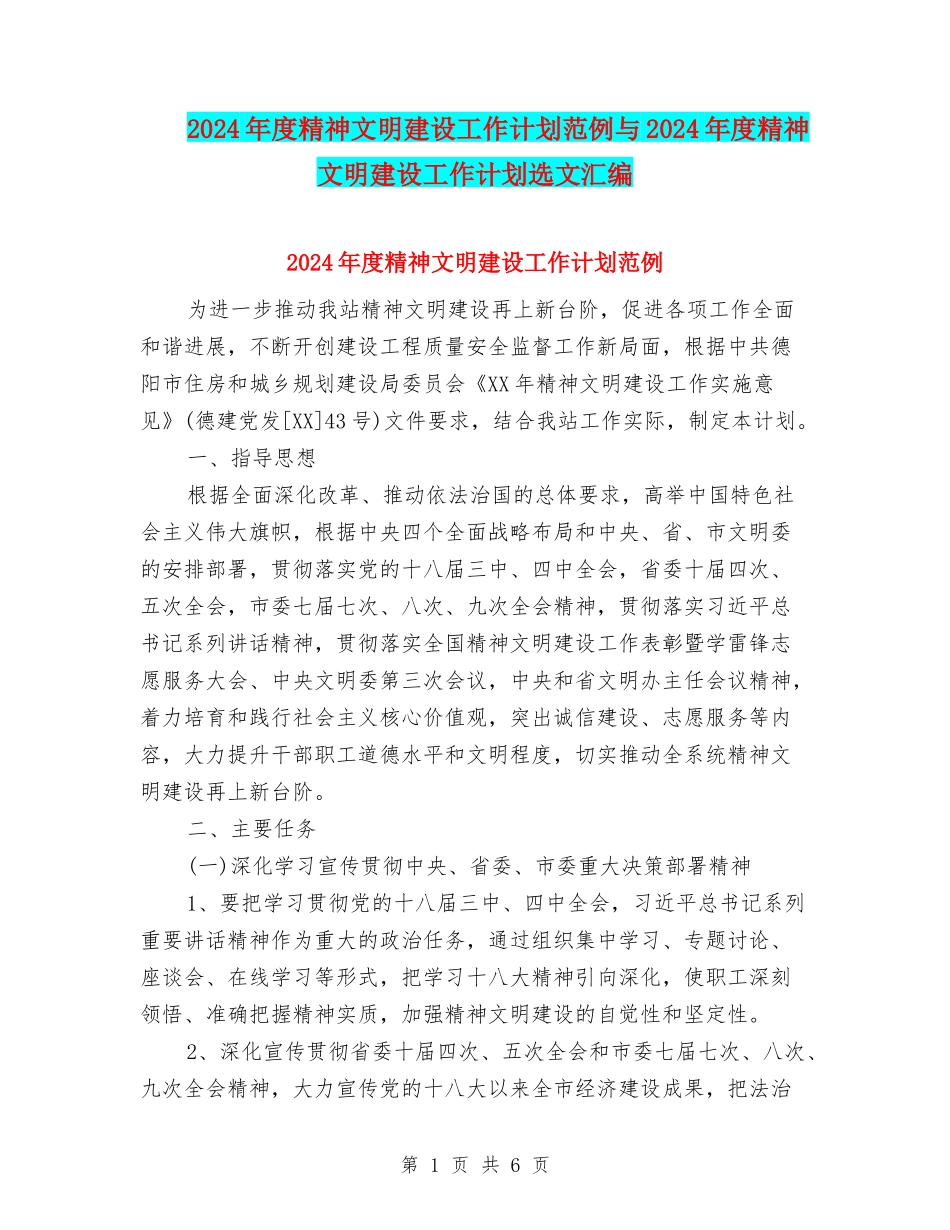 2024年度精神文明建设工作计划范例与2024年度精神文明建设工作计划选文汇编

2024年度精神文明建设工作计划范例

为进一步推动我站精神文明建设再上新台阶，促进各项工作全面和谐进展，不断开创建设工程质量安全监督工作新局面，根据中共德阳市住房和城乡规划建设局委员会《XX年精神文明建设工作实施意见》(德建党发[XX]43号)文件要求，结合我站工作实际，制定本计划。

一、指导思想

根据全面深化改革、推动依法治国的总体要求，高举中国特色社会主义伟大旗帜，根据中央四个全面战略布局和中央、省、市文明委的安排部署，贯彻落实党的十八届三中、四中全会，省委十届四次、五次全会，市委七届七次、八次、九次全会精神，贯彻落实习近平总书记系列讲话精神，贯彻落实全国精神文明建设工作表彰暨学雷锋志愿服务大会、中央文明委第三次会议，中央和省文明办主任会议精神，着力培育和践行社会主义核心价值观，突出诚信建设、志愿服务等内容，大力提升干部职工道德水平和文明程度，切实推动全系统精神文明建设再上新台阶。

二、主要任务

(一)深化学习宣传贯彻中央、省委、市委重大决策部署精神

1、要把学习贯彻党的十八届三中、四中全会，习近平总书记系列重要讲话精神作为重大的政治任务，通过组织集中学习、专题讨论、座谈会、在线学习等形式，把学习十八大精神引向深化，使职工深刻领悟、准确把握精神实质，加强精神文明建设的自觉性和坚定性。

2、深化宣传贯彻省委十届四次、五次全会和市委七届七次、八次、九次全会精神，大力宣传党的十八大以来全市经济建设成果，把法治

第 1 页 共 6 页